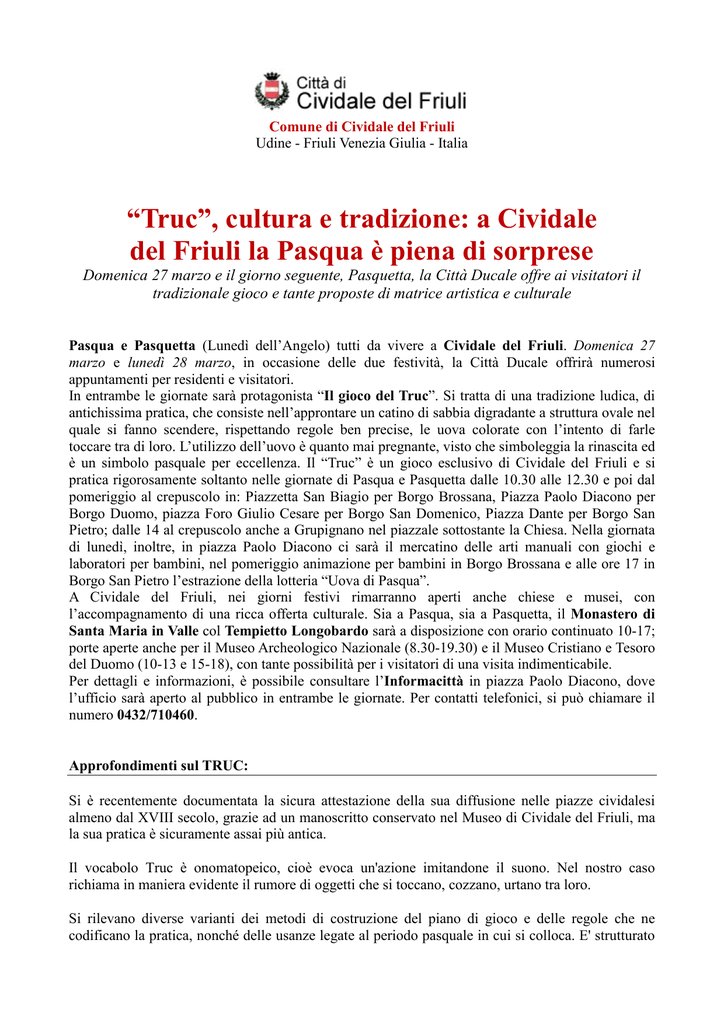 Città di
Cividale del Friuli

Comune di Cividale del Friuli
Udine - Friuli Venezia Giulia - Italia

“Truc”, cultura e tradizione: a Cividale del Friuli la Pasqua è piena di sorprese

Domenica 27 marzo e il giorno seguente, Pasquetta, la Città Ducale offre ai visitatori il tradizionale gioco e tante proposte di matrice artistica e culturale

Pasqua e Pasquetta (Lunedì dell’Angelo) tutti da vivere a Cividale del Friuli. Domenica 27 marzo e lunedì 28 marzo, in occasione delle due festività, la Città Ducale offrirà numerosi appuntamenti per residenti e visitatori.
In entrambe le giornate sarà protagonista “Il gioco del Truc”. Si tratta di una tradizione ludica, di antichissima pratica, che consiste nell’approntare un catino di sabbia digradante a struttura ovale nel quale si fanno scendere, rispettando regole ben precise, le uova colorate con l’intento di farle toccare tra di loro. L’utilizzo dell’uovo è quanto mai pregnante, visto che simboleggia la rinascita ed è un simbolo pasquale per eccellenza. Il “Truc” è un gioco esclusivo di Cividale del Friuli e si pratica rigorosamente soltanto nelle giornate di Pasqua e Pasquetta dalle 10.30 alle 12.30 e poi dal pomeriggio al crepuscolo in: Piazzetta San Biagio per Borgo Brossana, Piazza Paolo Diacono per Borgo Duomo, piazza Foro Giulio Cesare per Borgo San Domenico, Piazza Dante per Borgo San Pietro; dalle 14 al crepuscolo anche a Grupignano nel piazzale sottostante la Chiesa. Nella giornata di lunedì, inoltre, in piazza Paolo Diacono ci sarà il mercatino delle arti manuali con giochi e laboratori per bambini, nel pomeriggio animazione per bambini in Borgo Brossana e alle ore 17 in Borgo San Pietro l’estrazione della lotteria “Uova di Pasqua”.
A Cividale del Friuli, nei giorni festivi rimarranno aperti anche chiese e musei, con l’accompagnamento di una ricca offerta culturale. Sia a Pasqua, sia a Pasquetta, il Monastero di Santa Maria in Valle col Tempietto Longobardo sarà a disposizione con orario continuato 10-17; porte aperte anche per il Museo Archeologico Nazionale (8.30-19.30) e il Museo Cristiano e Tesoro del Duomo (10-13 e 15-18), con tante possibilità per i visitatori di una visita indimenticabile.
Per dettagli e informazioni, è possibile consultare l’Informacittà in piazza Paolo Diacono, dove l’ufficio sarà aperto al pubblico in entrambe le giornate. Per contatti telefonici, si può chiamare il numero 0432/710460.

Approfondimenti sul TRUC:

Si è recentemente documentata la sicura attestazione della sua diffusione nelle piazze cividalesi almeno dal XVIII secolo, grazie ad un manoscritto conservato nel Museo di Cividale del Friuli, ma la sua pratica è sicuramente assai più antica.

Il vocabolo Truc è onomatopeico, cioè evoca un'azione imitandone il suono. Nel nostro caso richiama in maniera evidente il rumore di oggetti che si toccano, cozzano, urtano tra loro.

Si rilevano diverse varianti dei metodi di costruzione del piano di gioco e delle regole che ne codificano la pratica, nonché delle usanze legate al periodo pasquale in cui si colloca. E' strutturato